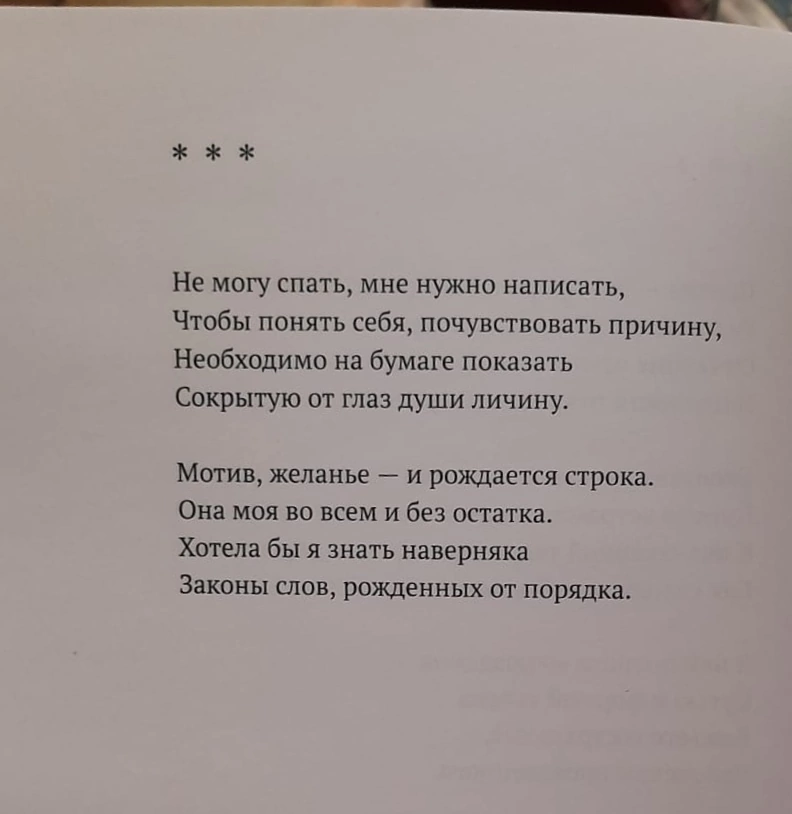 * * *

Не могу спать, мне нужно написать,
Чтобы понять себя, почувствовать причину,
Необходимо на бумаге показать
Сокрытую от глаз души личину.

Мотив, желанье — и рождается строка.
Она моя во всем и без остатка.
Хотела бы я знать наверняка
Законы слов, рожденных от порядка.